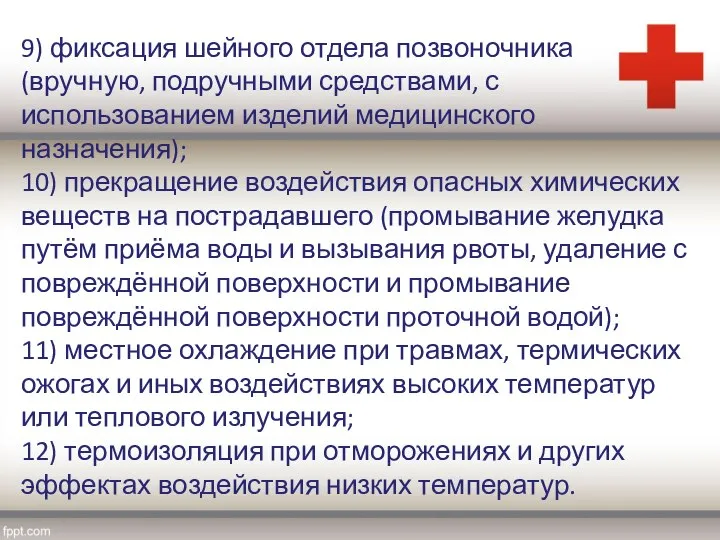 9) фиксация шейного отдела позвоночника (вручную, подручными средствами, с использованием изделий медицинского назначения);
10) прекращение воздействия опасных химических веществ на пострадавшего (промывание желудка путём приёма воды и вызывания рвоты, удаление с повреждённой поверхности и промывание повреждённой поверхности проточной водой);
11) местное охлаждение при травмах, термических ожогах и иных воздействиях высоких температур или теплового излучения;
12) термоизоляция при отморожениях и других эффектах воздействия низких температур.

fppt.com